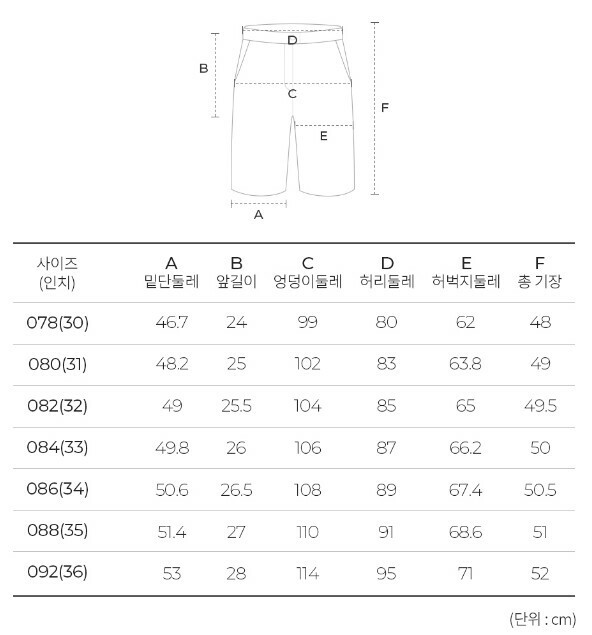 D
B
C
F
E
A

| 사이즈 (인치) | A 밑단둘레 | B 앞길이 | C 엉덩이둘레 | D 허리둘레 | E 허벅지둘레 | F 총 기장 |
|---|---|---|---|---|---|---|
| 078(30) | 46.7 | 24 | 99 | 80 | 62 | 48 |
| 080(31) | 48.2 | 25 | 102 | 83 | 63.8 | 49 |
| 082(32) | 49 | 25.5 | 104 | 85 | 65 | 49.5 |
| 084(33) | 49.8 | 26 | 106 | 87 | 66.2 | 50 |
| 086(34) | 50.6 | 26.5 | 108 | 89 | 67.4 | 50.5 |
| 088(35) | 51.4 | 27 | 110 | 91 | 68.6 | 51 |
| 092(36) | 53 | 28 | 114 | 95 | 71 | 52 |

(단위 : cm)